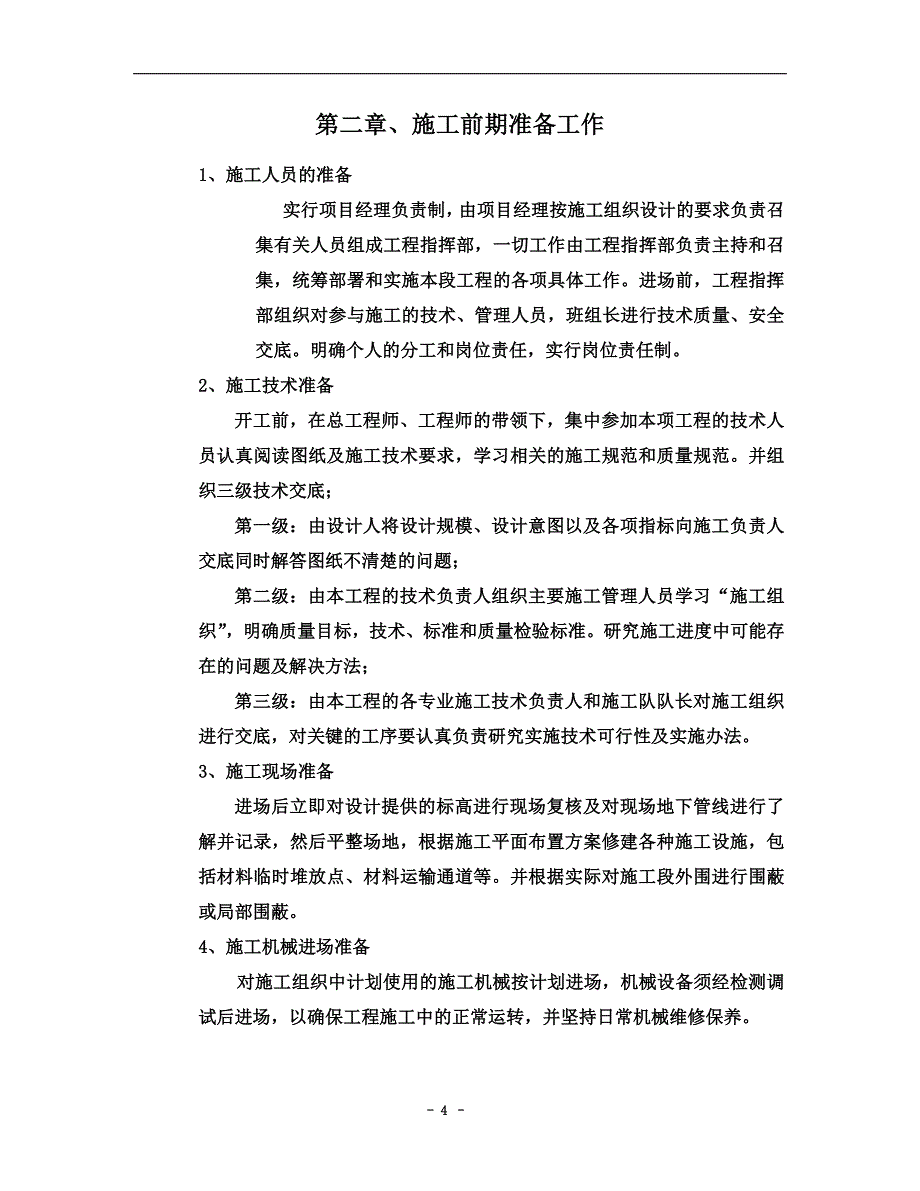 第二章、施工前期准备工作

1、施工人员的准备

实行项目经理负责制，由项目经理按施工组织设计的要求负责召集有关人员组成工程指挥部，一切工作由工程指挥部负责主持和召集，统筹部署和实施本段工程的各项具体工作。进场前，工程指挥部组织对参与施工的技术、管理人员，班组长进行技术质量、安全交底。明确个人的分工和岗位责任，实行岗位责任制。

2、施工技术准备

开工前，在总工程师、工程师的带领下，集中参加本项工程的技术人员认真阅读图纸及施工技术要求，学习相关的施工规范和质量规范。并组织三级技术交底；

第一级：由设计人将设计规模、设计意图以及各项指标向施工负责人交底同时解答图纸不清楚的问题；

第二级：由本工程的技术负责人组织主要施工管理人员学习“施工组织”，明确质量目标，技术、标准和质量检验标准。研究施工进度中可能存在的问题及解决方法；

第三级：由本工程的各专业施工技术负责人和施工队队长对施工组织进行交底，对关键的工序要认真负责研究实施技术可行性及实施办法。

3、施工现场准备

进场后立即对设计提供的标高进行现场复核及对现场地下管线进行了解并记录，然后平整场地，根据施工平面布置方案修建各种施工设施，包括材料临时堆放点、材料运输通道等。并根据实际对施工段外围进行围蔽或局部围蔽。

4、施工机械进场准备

对施工组织中计划使用的施工机械按计划进场，机械设备须经检测调试后进场，以确保工程施工中的正常运转，并坚持日常机械维修保养。

- 4 -